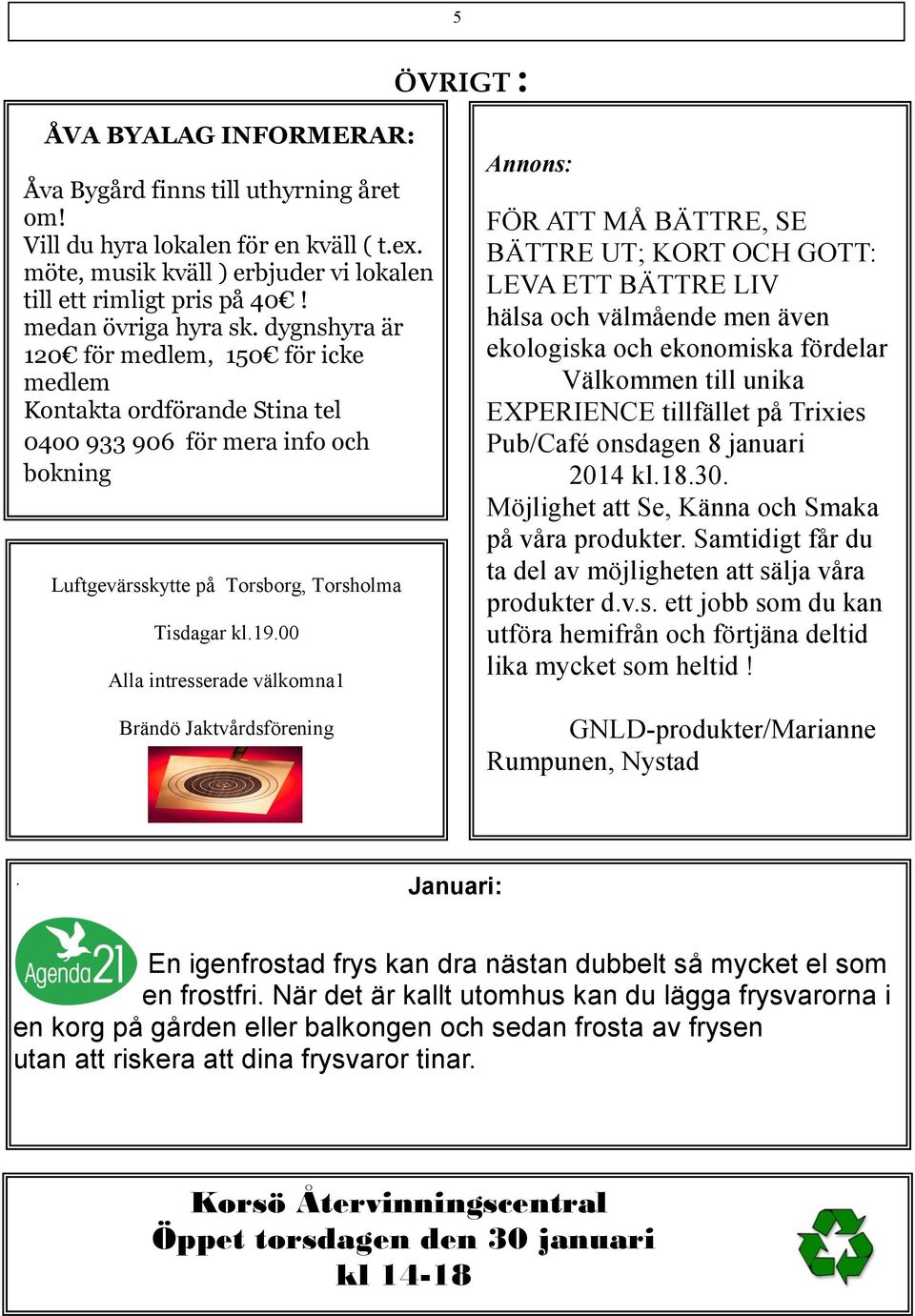 5

ÖVRIGT :

ÅVA BYALAG INFORMERAR:

Åva Bygård finns till uthyrning året om!
Vill du hyra lokalen för en kväll ( t.ex. möte, musik kväll ) erbjuder vi lokalen till ett rimligt pris på 40€ !
medan övriga hyra sk. dygnshyra är 120€ för medlem, 150€ för icke medlem
Kontakta ordförande Stina tel 0400 933 906 för mera info och bokning

Luftgevärsskytte på Torsborg, Torsholma

Tisdagar kl.19.00

Alla intresserade välkomna1

Brändö Jaktvårdsförening

Annons:

FÖR ATT MÅ BÄTTRE, SE BÄTTRE UT; KORT OCH GOTT: LEVA ETT BÄTTRE LIV
hälsa och välmående men även ekologiska och ekonomiska fördelar
Välkommen till unika EXPERIENCE tillfället på Trixies Pub/Café onsdagen 8 januari 2014 kl.18.30.
Möjlighet att Se, Känna och Smaka på våra produkter. Samtidigt får du ta del av möjligheten att sälja våra produkter d.v.s. ett jobb som du kan utföra hemifrån och förtjäna deltid lika mycket som heltid !

GNLD-produkter/Marianne Rumpunen, Nystad

.

Januari:

Agenda 21

En igenfrostad frys kan dra nästan dubbelt så mycket el som en frostfri. När det är kallt utomhus kan du lägga frysvarorna i en korg på gården eller balkongen och sedan frosta av frysen utan att riskera att dina frysvaror tinar.

Korsö Återvinningscentral
Öppet torsdagen den 30 januari
kl 14-18